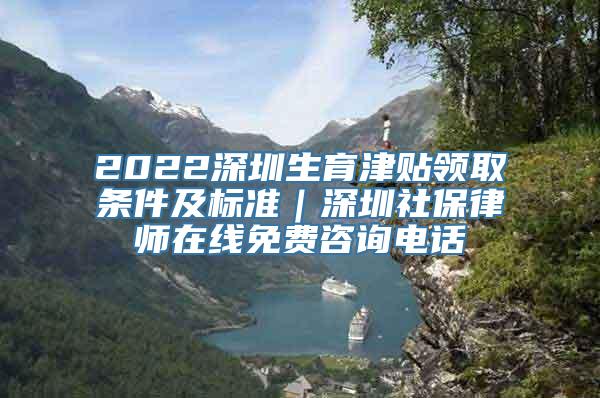 2022深圳生育津贴领取条件及标准｜深圳社保律师在线免费咨询电话